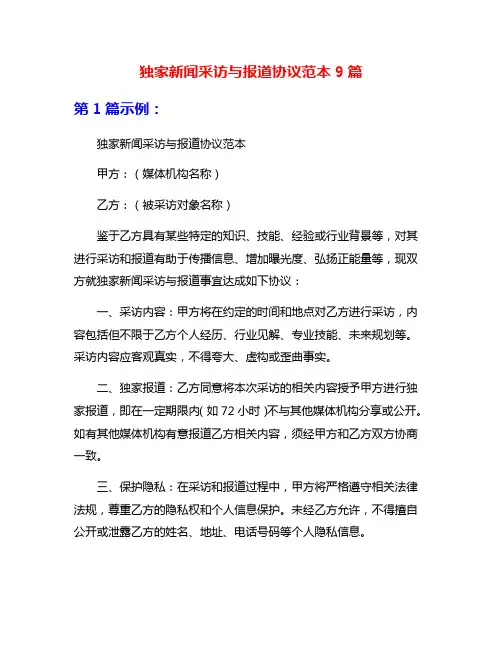 独家新闻采访与报道协议范本 9 篇

第 1 篇示例：

独家新闻采访与报道协议范本

甲方：（媒体机构名称）

乙方：（被采访对象名称）

鉴于乙方具有某些特定的知识、技能、经验或行业背景等，对其进行采访和报道有助于传播信息、增加曝光度、弘扬正能量等，现双方就独家新闻采访与报道事宜达成如下协议：

一、采访内容：甲方将在约定的时间和地点对乙方进行采访，内容包括但不限于乙方个人经历、行业见解、专业技能、未来规划等。采访内容应客观真实，不得夸大、虚构或歪曲事实。

二、独家报道：乙方同意将本次采访的相关内容授予甲方进行独家报道，即在一定期限内(如 72 小时)不与其他媒体机构分享或公开。如有其他媒体机构有意报道乙方相关内容，须经甲方和乙方双方协商一致。

三、保护隐私：在采访和报道过程中，甲方将严格遵守相关法律法规，尊重乙方的隐私权和个人信息保护。未经乙方允许，不得擅自公开或泄露乙方的姓名、地址、电话号码等个人隐私信息。